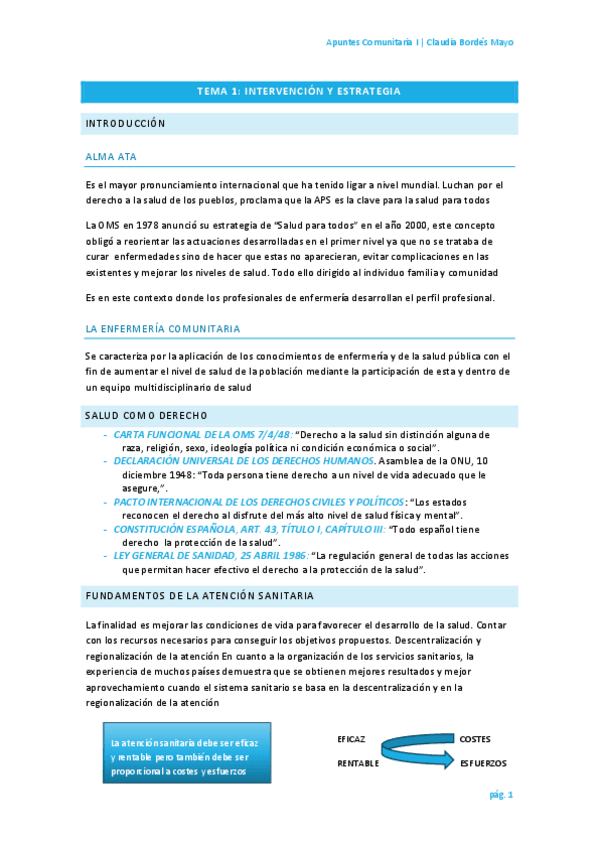 Apuntes Comunitaria I | Claudia Bordés Mayo

TEMA 1: INTERVENCIÓN Y ESTRATEGIA

INTRODUCCIÓN

ALMA ATA

Es el mayor pronunciamiento internacional que ha tenido ligar a nivel mundial. Luchan por el derecho a la salud de los pueblos, proclama que la APS es la clave para la salud para todos

La OMS en 1978 anunció su estrategia de "Salud para todos" en el año 2000, este concepto obligó a reorientar las actuaciones desarrolladas en el primer nivel ya que no se trataba de curar enfermedades sino de hacer que estas no aparecieran, evitar complicaciones en las existentes y mejorar los niveles de salud. Todo ello dirigido al individuo familia y comunidad

Es en este contexto donde los profesionales de enfermería desarrollan el perfil profesional.

LA ENFERMERÍA COMUNITARIA

Se caracteriza por la aplicación de los conocimientos de enfermería y de la salud pública con el fin de aumentar el nivel de salud de la población mediante la participación de esta y dentro de un equipo multidisciplinario de salud

SALUD COMO DERECHO

- CARTA FUNCIONAL DE LA OMS 7/4/48: "Derecho a la salud sin distinción alguna de raza, religión, sexo, ideología política ni condición económica o social".
- DECLARACIÓN UNIVERSAL DE LOS DERECHOS HUMANOS. Asamblea de la ONU, 10 diciembre 1948: "Toda persona tiene derecho a un nivel de vida adecuado que le asegure,".
- PACTO INTERNACIONAL DE LOS DERECHOS CIVILES Y POLÍTICOS: "Los estados reconocen el derecho al disfrute del más alto nivel de salud física y mental".
- CONSTITUCIÓN ESPAÑOLA, ART. 43, TÍTULO I, CAPÍTULO III: "Todo español tiene derecho la protección de la salud".
- LEY GENERAL DE SANIDAD, 25 ABRIL 1986: "La regulación general de todas las acciones que permitan hacer efectivo el derecho a la protección de la salud".

FUNDAMENTOS DE LA ATENCIÓN SANITARIA

La finalidad es mejorar las condiciones de vida para favorecer el desarrollo de la salud. Contar con los recursos necesarios para conseguir los objetivos propuestos. Descentralización y regionalización de la atención En cuanto a la organización de los servicios sanitarios, la experiencia de muchos países demuestra que se obtienen mejores resultados y mejor aprovechamiento cuando el sistema sanitario se basa en la descentralización y en la regionalización de la atención

La atención sanitaria debe ser eficaz y rentable pero también debe ser proporcional a costes y esfuerzos

EFICAZ
RENTABLE
COSTES
ESFUERZOS

pág. 1